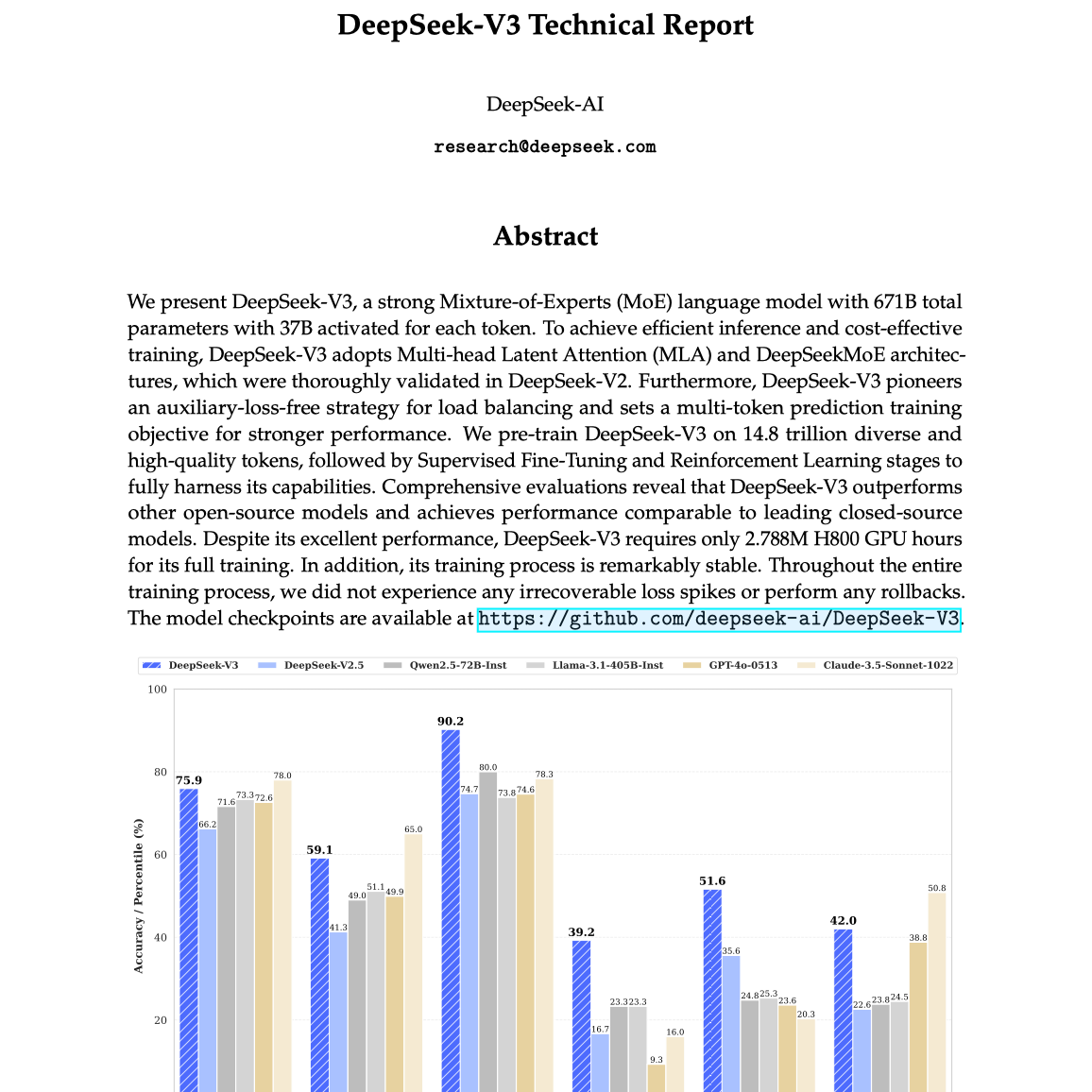 DeepSeek-V3 Technical Report

DeepSeek-AI

research@deepseek.com

Abstract

We present DeepSeek-V3, a strong Mixture-of-Experts (MoE) language model with 671B total parameters with 37B activated for each token. To achieve efficient inference and cost-effective training, DeepSeek-V3 adopts Multi-head Latent Attention (MLA) and DeepSeekMoE architectures, which were thoroughly validated in DeepSeek-V2. Furthermore, DeepSeek-V3 pioneers an auxiliary-loss-free strategy for load balancing and sets a multi-token prediction training objective for stronger performance. We pre-train DeepSeek-V3 on 14.8 trillion diverse and high-quality tokens, followed by Supervised Fine-Tuning and Reinforcement Learning stages to fully harness its capabilities. Comprehensive evaluations reveal that DeepSeek-V3 outperforms other open-source models and achieves performance comparable to leading closed-source models. Despite its excellent performance, DeepSeek-V3 requires only 2.788M H800 GPU hours for its full training. In addition, its training process is remarkably stable. Throughout the entire training process, we did not experience any irrecoverable loss spikes or perform any rollbacks. The model checkpoints are available at https://github.com/deepseek-ai/DeepSeek-V3.

DeepSeek-V3 DeepSeek-V2.5 Qwen2.5-72B-Inst Llama-3.1-405B-Inst GPT-4o-0513 Claude-3.5-Sonnet-1022

Accuracy / Percentile (%)

100
80
60
40
20

75.9 66.2 71.6 73.3 72.6 78.0
59.1 41.3 49.0 51.1 49.9 65.0
90.2 74.7 80.0 73.8 74.6 78.3
39.2 16.7 23.3 23.3 9.3 16.0
51.6 35.6 24.8 25.3 23.6 20.3
42.0 22.6 23.8 24.5 38.8 50.8